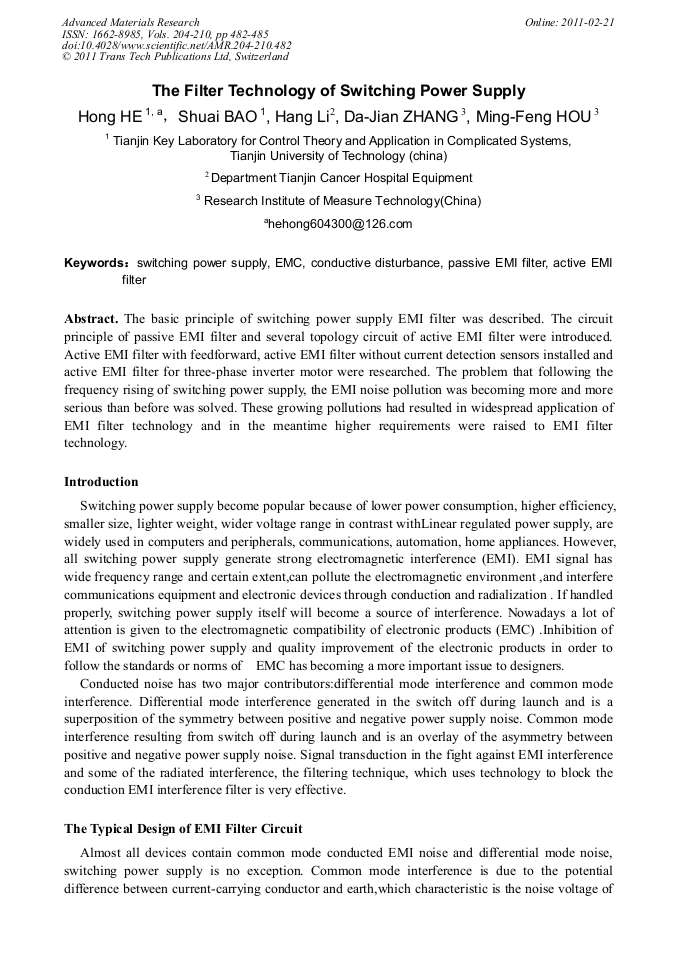 Advanced Materials Research
ISSN: 1662-8985, Vols. 204-210, pp 482-485
doi:10.4028/www.scientific.net/AMR.204-210.482
© 2011 Trans Tech Publications Ltd, Switzerland

Online: 2011-02-21

The Filter Technology of Switching Power Supply

Hong HE $^{1, a}$, Shuai BAO $^{1}$, Hang Li$^{2}$, Da-Jian ZHANG $^{3}$, Ming-Feng HOU $^{3}$

$^{1}$ Tianjin Key Laboratory for Control Theory and Application in Complicated Systems, Tianjin University of Technology (china)

$^{2}$ Department Tianjin Cancer Hospital Equipment

$^{3}$ Research Institute of Measure Technology(China)

$^{a}$hehong604300@126.com

Keywords：switching power supply, EMC, conductive disturbance, passive EMI filter, active EMI filter

Abstract. The basic principle of switching power supply EMI filter was described. The circuit principle of passive EMI filter and several topology circuit of active EMI filter were introduced. Active EMI filter with feedforward, active EMI filter without current detection sensors installed and active EMI filter for three-phase inverter motor were researched. The problem that following the frequency rising of switching power supply, the EMI noise pollution was becoming more and more serious than before was solved. These growing pollutions had resulted in widespread application of EMI filter technology and in the meantime higher requirements were raised to EMI filter technology.

Introduction

Switching power supply become popular because of lower power consumption, higher efficiency, smaller size, lighter weight, wider voltage range in contrast withLinear regulated power supply, are widely used in computers and peripherals, communications, automation, home appliances. However, all switching power supply generate strong electromagnetic interference (EMI). EMI signal has wide frequency range and certain extent,can pollute the electromagnetic environment ,and interfere communications equipment and electronic devices through conduction and radialization . If handled properly, switching power supply itself will become a source of interference. Nowadays a lot of attention is given to the electromagnetic compatibility of electronic products (EMC) .Inhibition of EMI of switching power supply and quality improvement of the electronic products in order to follow the standards or norms of EMC has becoming a more important issue to designers.

Conducted noise has two major contributors:differential mode interference and common mode interference. Differential mode interference generated in the switch off during launch and is a superposition of the symmetry between positive and negative power supply noise. Common mode interference resulting from switch off during launch and is an overlay of the asymmetry between positive and negative power supply noise. Signal transduction in the fight against EMI interference and some of the radiated interference, the filtering technique, which uses technology to block the conduction EMI interference filter is very effective.

The Typical Design of EMI Filter Circuit

Almost all devices contain common mode conducted EMI noise and differential mode noise, switching power supply is no exception. Common mode interference is due to the potential difference between current-carrying conductor and earth,which characteristic is the noise voltage of